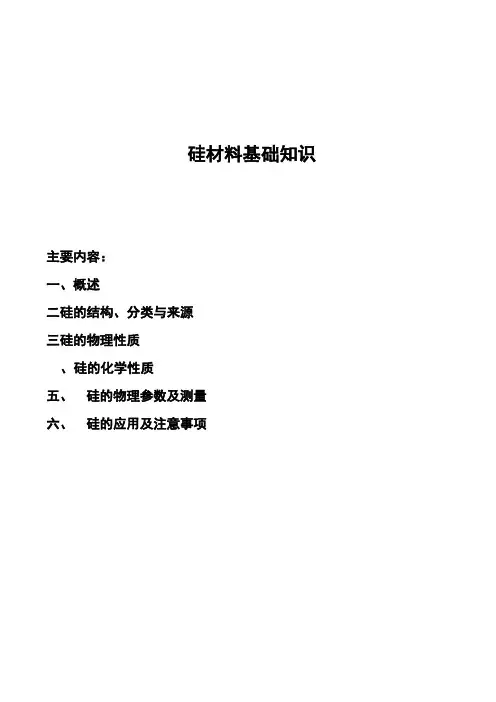 硅材料基础知识

主要内容：

一、概述

二硅的结构、分类与来源

三硅的物理性质

、硅的化学性质

五、 硅的物理参数及测量

六、 硅的应用及注意事项